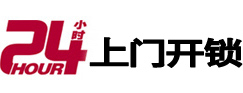 24 小时 HOUR 上门开锁